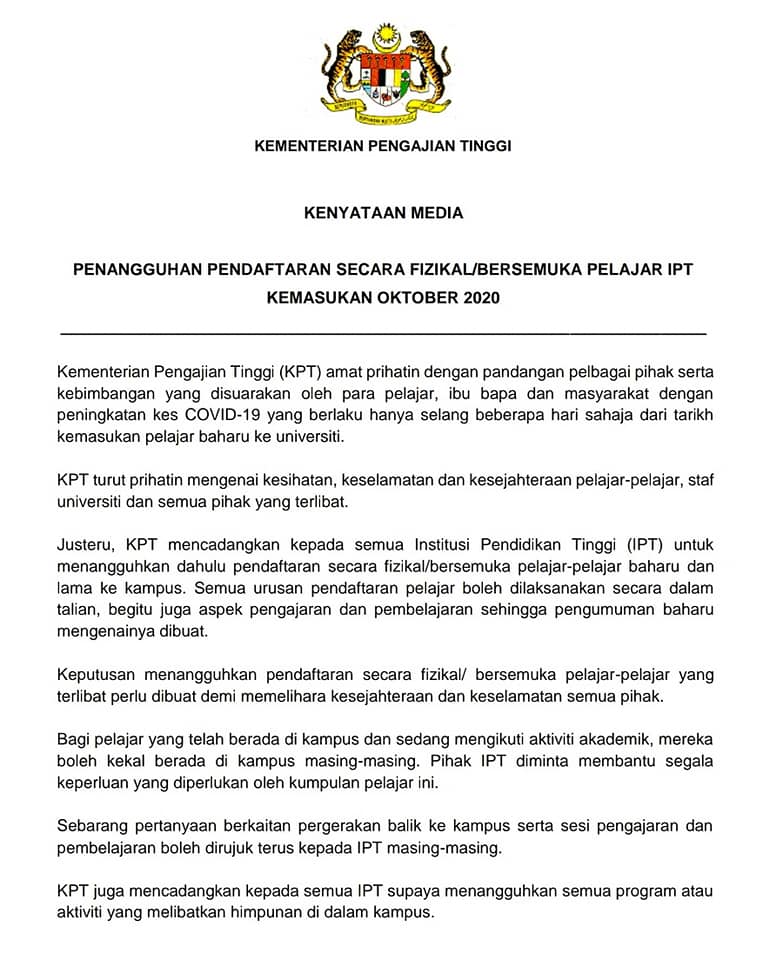 KEMENTERIAN PENGAJIAN TINGGI

KENYATAAN MEDIA

PENANGGUHAN PENDAFTARAN SECARA FIZIKAL/BERSEMUKA PELAJAR IPT KEMASUKAN OKTOBER 2020

Kementerian Pengajian Tinggi (KPT) amat prihatin dengan pandangan pelbagai pihak serta kebimbangan yang disuarakan oleh para pelajar, ibu bapa dan masyarakat dengan peningkatan kes COVID-19 yang berlaku hanya selang beberapa hari sahaja dari tarikh kemasukan pelajar baharu ke universiti.

KPT turut prihatin mengenai kesihatan, keselamatan dan kesejahteraan pelajar-pelajar, staf universiti dan semua pihak yang terlibat.

Justeru, KPT mencadangkan kepada semua Institusi Pendidikan Tinggi (IPT) untuk menangguhkan dahulu pendaftaran secara fizikal/bersemuka pelajar-pelajar baharu dan lama ke kampus. Semua urusan pendaftaran pelajar boleh dilaksanakan secara dalam talian, begitu juga aspek pengajaran dan pembelajaran sehingga pengumuman baharu mengenainya dibuat.

Keputusan menangguhkan pendaftaran secara fizikal/ bersemuka pelajar-pelajar yang terlibat perlu dibuat demi memelihara kesejahteraan dan keselamatan semua pihak.

Bagi pelajar yang telah berada di kampus dan sedang mengikuti aktiviti akademik, mereka boleh kekal berada di kampus masing-masing. Pihak IPT diminta membantu segala keperluan yang diperlukan oleh kumpulan pelajar ini.

Sebarang pertanyaan berkaitan pergerakan balik ke kampus serta sesi pengajaran dan pembelajaran boleh dirujuk terus kepada IPT masing-masing.

KPT juga mencadangkan kepada semua IPT supaya menangguhkan semua program atau aktiviti yang melibatkan himpunan di dalam kampus.